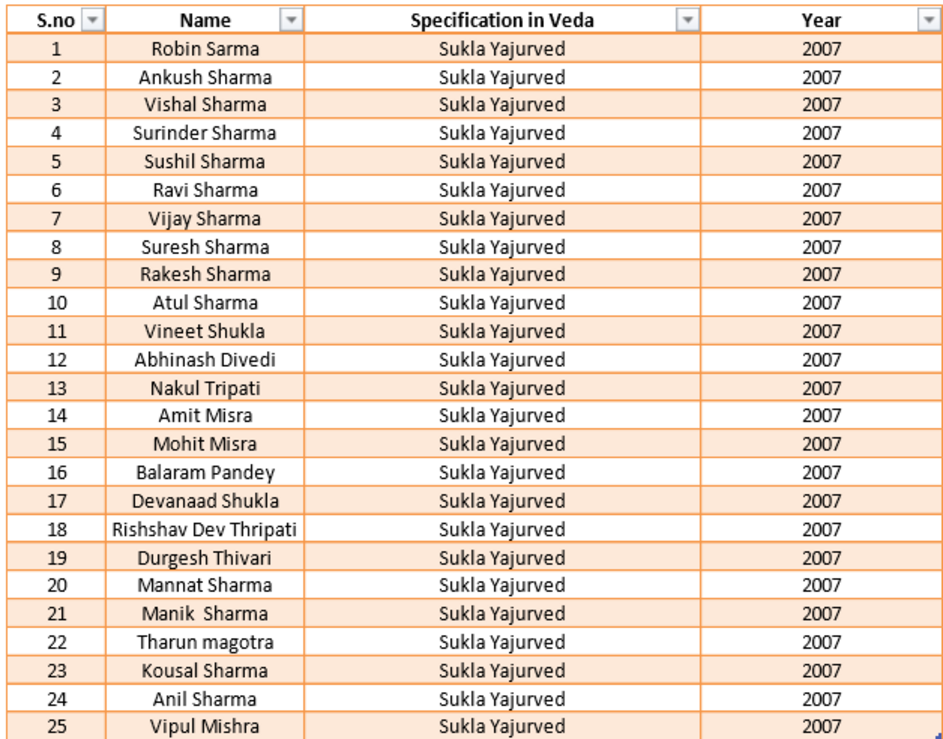 | S.no | Name | Specification in Veda | Year |
|---|---|---|---|
| 1 | Robin Sarma | Sukla Yajurved | 2007 |
| 2 | Ankush Sharma | Sukla Yajurved | 2007 |
| 3 | Vishal Sharma | Sukla Yajurved | 2007 |
| 4 | Surinder Sharma | Sukla Yajurved | 2007 |
| 5 | Sushil Sharma | Sukla Yajurved | 2007 |
| 6 | Ravi Sharma | Sukla Yajurved | 2007 |
| 7 | Vijay Sharma | Sukla Yajurved | 2007 |
| 8 | Suresh Sharma | Sukla Yajurved | 2007 |
| 9 | Rakesh Sharma | Sukla Yajurved | 2007 |
| 10 | Atul Sharma | Sukla Yajurved | 2007 |
| 11 | Vineet Shukla | Sukla Yajurved | 2007 |
| 12 | Abhinash Divedi | Sukla Yajurved | 2007 |
| 13 | Nakul Tripati | Sukla Yajurved | 2007 |
| 14 | Amit Misra | Sukla Yajurved | 2007 |
| 15 | Mohit Misra | Sukla Yajurved | 2007 |
| 16 | Balaram Pandey | Sukla Yajurved | 2007 |
| 17 | Devanaad Shukla | Sukla Yajurved | 2007 |
| 18 | Rishshav Dev Thripati | Sukla Yajurved | 2007 |
| 19 | Durgesh Thivari | Sukla Yajurved | 2007 |
| 20 | Mannat Sharma | Sukla Yajurved | 2007 |
| 21 | Manik Sharma | Sukla Yajurved | 2007 |
| 22 | Tharun magotra | Sukla Yajurved | 2007 |
| 23 | Kousal Sharma | Sukla Yajurved | 2007 |
| 24 | Anil Sharma | Sukla Yajurved | 2007 |
| 25 | Vipul Mishra | Sukla Yajurved | 2007 |